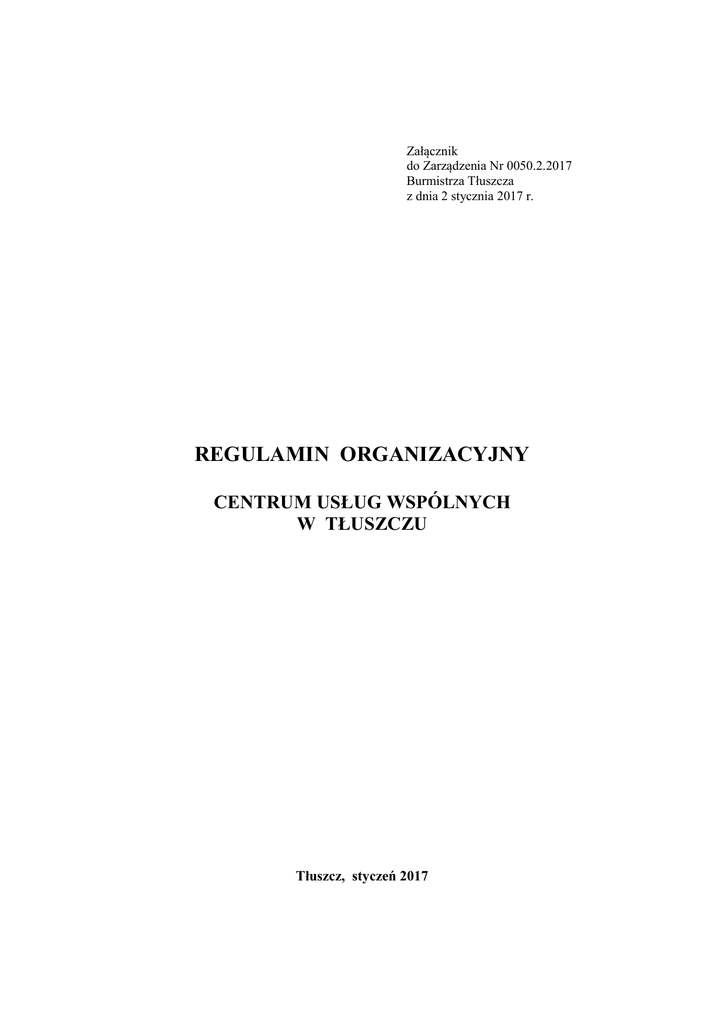 Załącznik
do Zarządzenia Nr 0050.2.2017
Burmistrza Tłuszcza
z dnia 2 stycznia 2017 r.

REGULAMIN ORGANIZACYJNY

CENTRUM USŁUG WSPÓLNYCH
W TŁUSZCZU

Tłuszcz, styczeń 2017